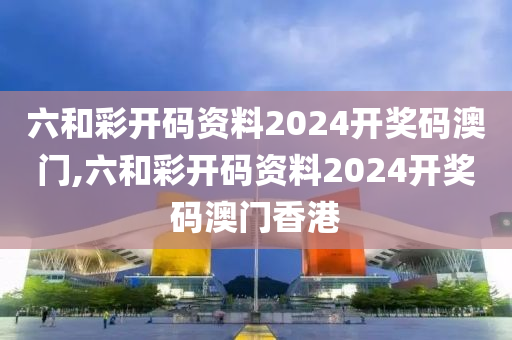 六和彩开码资料2024开奖码澳门,六和彩开码资料2024开奖码澳门香港